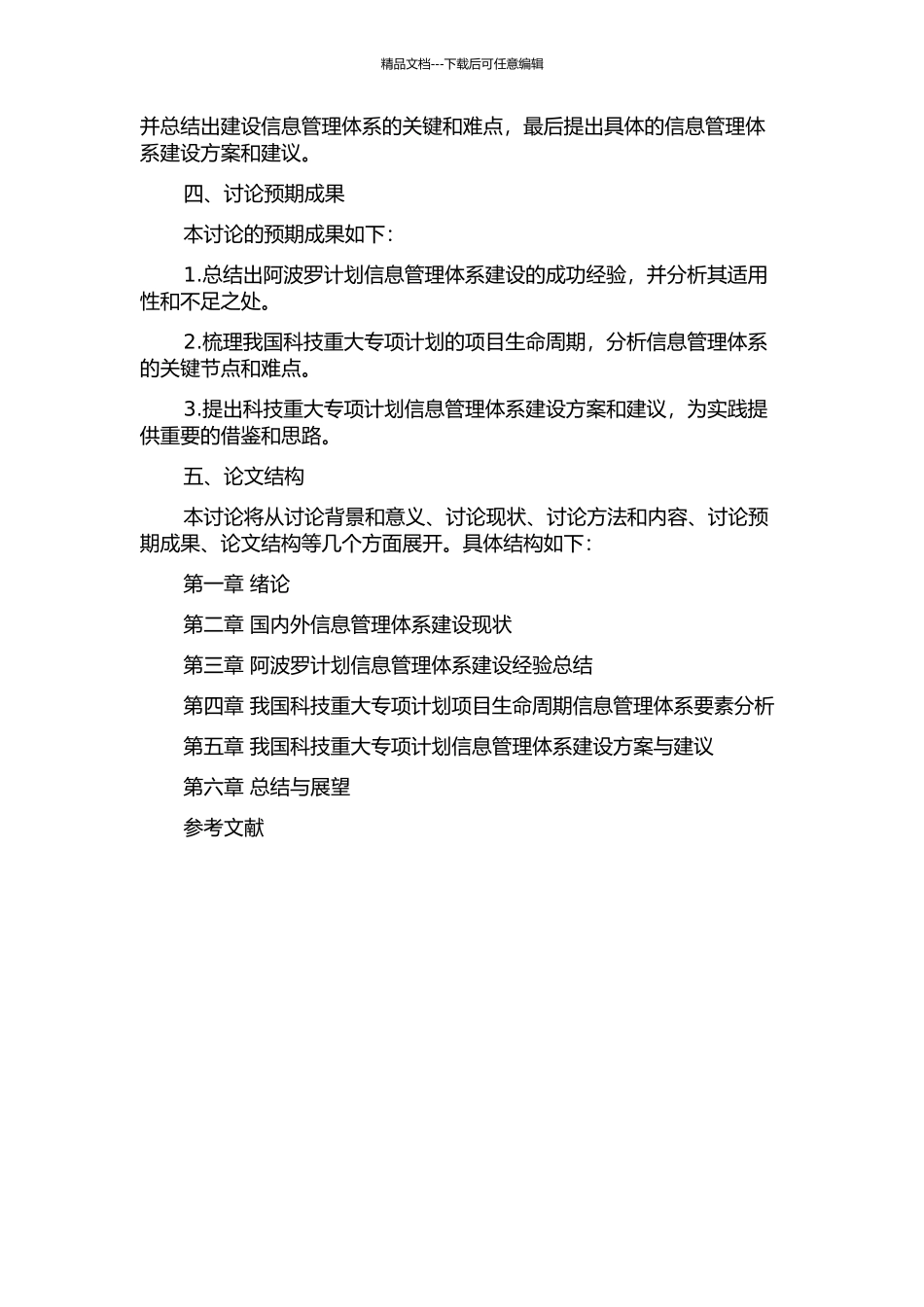 精品文档---下载后可任意编辑

并总结出建设信息管理体系的关键和难点，最后提出具体的信息管理体系建设方案和建议。

四、讨论预期成果

本讨论的预期成果如下：

1.总结出阿波罗计划信息管理体系建设的成功经验，并分析其适用性和不足之处。

2.梳理我国科技重大专项计划的项目生命周期，分析信息管理体系的关键节点和难点。

3.提出科技重大专项计划信息管理体系建设方案和建议，为实践提供重要的借鉴和思路。

五、论文结构

本讨论将从讨论背景和意义、讨论现状、讨论方法和内容、讨论预期成果、论文结构等几个方面展开。具体结构如下：

第一章 绪论

第二章 国内外信息管理体系建设现状

第三章 阿波罗计划信息管理体系建设经验总结

第四章 我国科技重大专项计划项目生命周期信息管理体系要素分析

第五章 我国科技重大专项计划信息管理体系建设方案与建议

第六章 总结与展望

参考文献